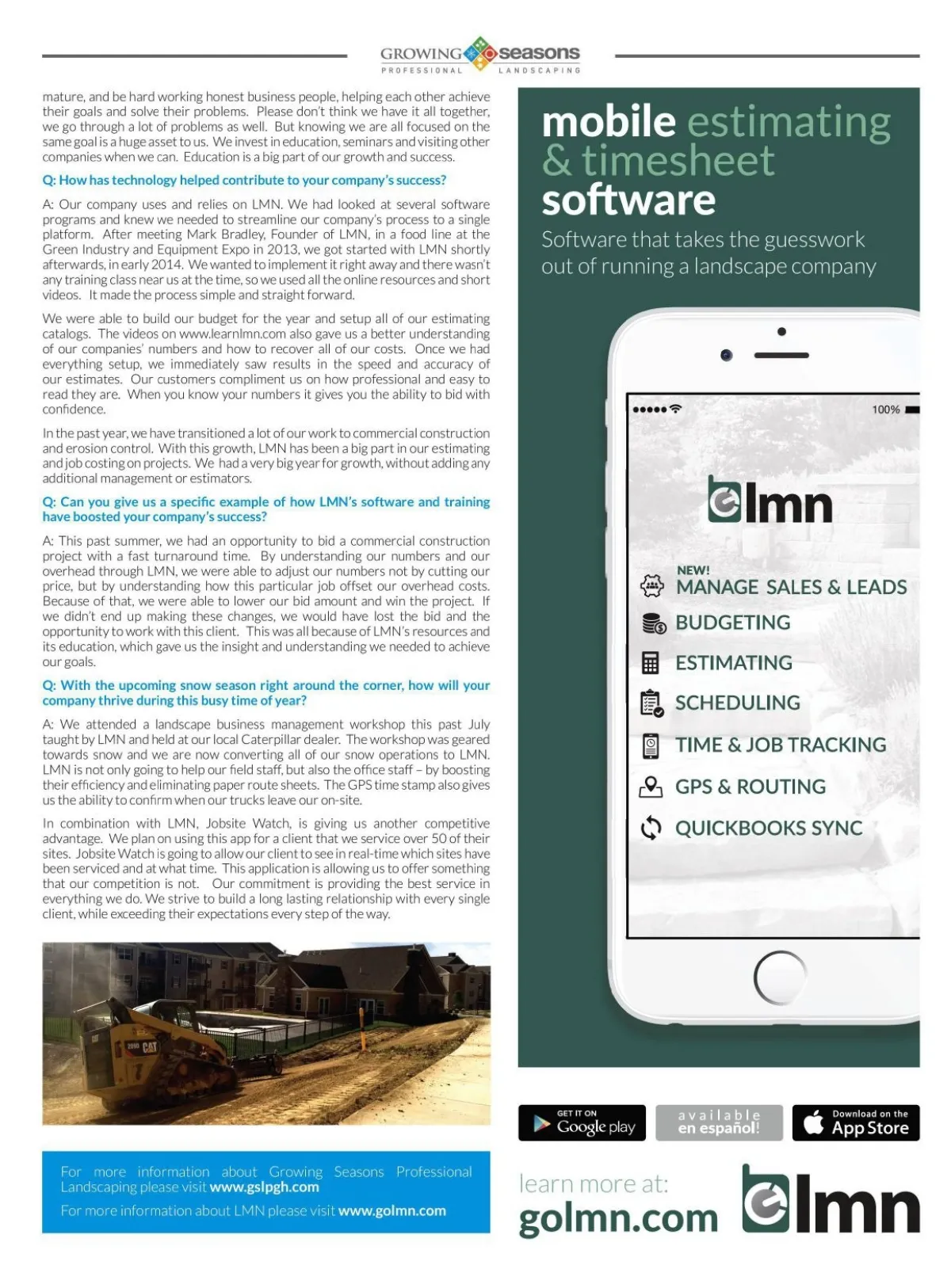 GROWING seasons
PROFESSIONAL LANDSCAPING

mature, and be hard working honest business people, helping each other achieve their goals and solve their problems. Please don't think we have it all together, we go through a lot of problems as well. But knowing we are all focused on the same goal is a huge asset to us. We invest in education, seminars and visiting other companies when we can. Education is a big part of our growth and success.

Q: How has technology helped contribute to your company's success?

A: Our company uses and relies on LMN. We had looked at several software programs and knew we needed to streamline our company's process to a single platform. After meeting Mark Bradley, Founder of LMN, in a food line at the Green Industry and Equipment Expo in 2013, we got started with LMN shortly afterwards, in early 2014. We wanted to implement it right away and there wasn't any training class near us at the time, so we used all the online resources and short videos. It made the process simple and straight forward.

We were able to build our budget for the year and setup all of our estimating catalogs. The videos on www.learnlmn.com also gave us a better understanding of our companies' numbers and how to recover all of our costs. Once we had everything setup, we immediately saw results in the speed and accuracy of our estimates. Our customers compliment us on how professional and easy to read they are. When you know your numbers it gives you the ability to bid with confidence.

In the past year, we have transitioned a lot of our work to commercial construction and erosion control. With this growth, LMN has been a big part in our estimating and job costing on projects. We had a very big year for growth, without adding any additional management or estimators.

Q: Can you give us a specific example of how LMN's software and training have boosted your company's success?

A: This past summer, we had an opportunity to bid a commercial construction project with a fast turnaround time. By understanding our numbers and our overhead through LMN, we were able to adjust our numbers not by cutting our price, but by understanding how this particular job offset our overhead costs. Because of that, we were able to lower our bid amount and win the project. If we didn't end up making these changes, we would have lost the bid and the opportunity to work with this client. This was all because of LMN's resources and its education, which gave us the insight and understanding we needed to achieve our goals.

Q: With the upcoming snow season right around the corner, how will your company thrive during this busy time of year?

A: We attended a landscape business management workshop this past July taught by LMN and held at our local Caterpillar dealer. The workshop was geared towards snow and we are now converting all of our snow operations to LMN. LMN is not only going to help our field staff, but also the office staff – by boosting their efficiency and eliminating paper route sheets. The GPS time stamp also gives us the ability to confirm when our trucks leave our on-site.

In combination with LMN, Jobsite Watch, is giving us another competitive advantage. We plan on using this app for a client that we service over 50 of their sites. Jobsite Watch is going to allow our client to see in real-time which sites have been serviced and at what time. This application is allowing us to offer something that our competition is not. Our commitment is providing the best service in everything we do. We strive to build a long lasting relationship with every single client, while exceeding their expectations every step of the way.

CAT

For more information about Growing Seasons Professional Landscaping please visit www.gslpgh.com

For more information about LMN please visit www.golmn.com

mobile estimating & timesheet software

Software that takes the guesswork out of running a landscape company

100%

lmn

NEW!
MANAGE SALES & LEADS
BUDGETING
ESTIMATING
SCHEDULING
TIME & JOB TRACKING
GPS & ROUTING
QUICKBOOKS SYNC

GET IT ON Google play
available en español!
Download on the App Store

learn more at:
golmn.com
lmn